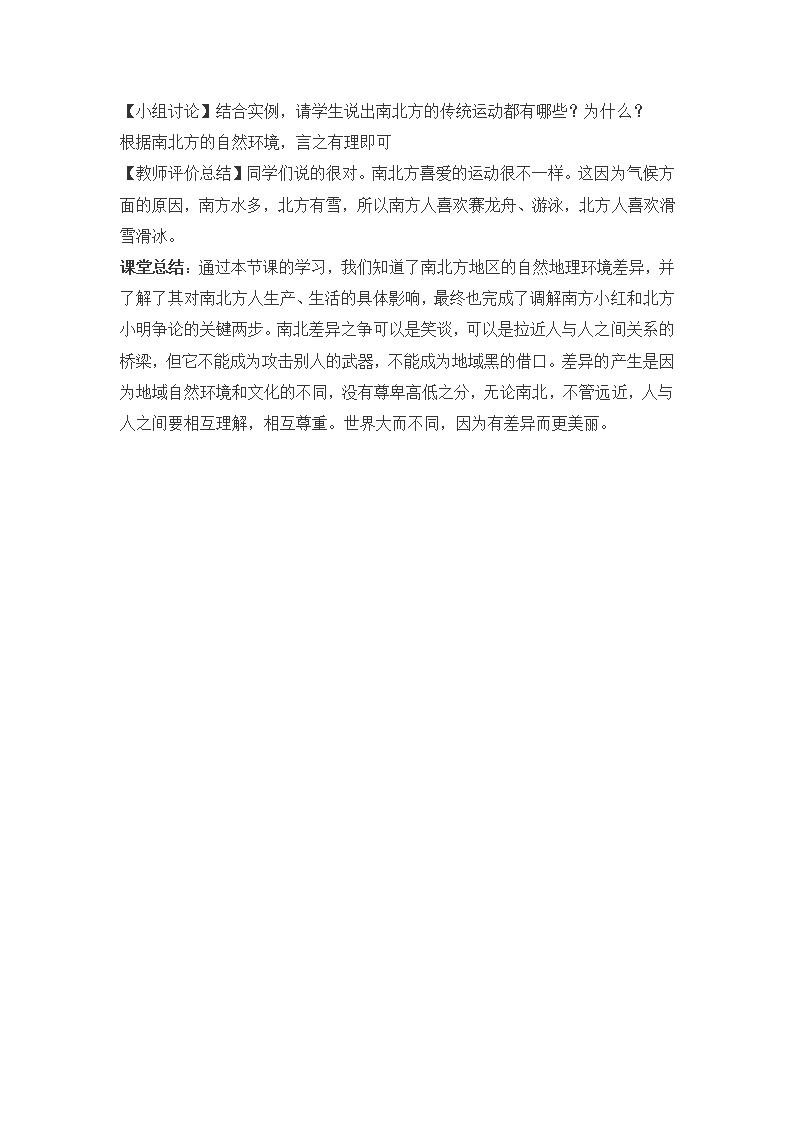 【小组讨论】结合实例，请学生说出南北方的传统运动都有哪些？为什么？
根据南北方的自然环境，言之有理即可
【教师评价总结】同学们说的很对。南北方喜爱的运动很不一样。这因为气候方面的原因，南方水多，北方有雪，所以南方人喜欢赛龙舟、游泳，北方人喜欢滑雪滑冰。
课堂总结：通过本节课的学习，我们知道了南北方地区的自然地理环境差异，并了解了其对南北方人生产、生活的具体影响，最终也完成了调解南方小红和北方小明争论的关键两步。南北差异之争可以是笑谈，可以是拉近人与人之间关系的桥梁，但它不能成为攻击别人的武器，不能成为地域黑的借口。差异的产生是因为地域自然环境和文化的不同，没有尊卑高低之分，无论南北，不管远近，人与人之间要相互理解，相互尊重。世界大而不同，因为有差异而更美丽。